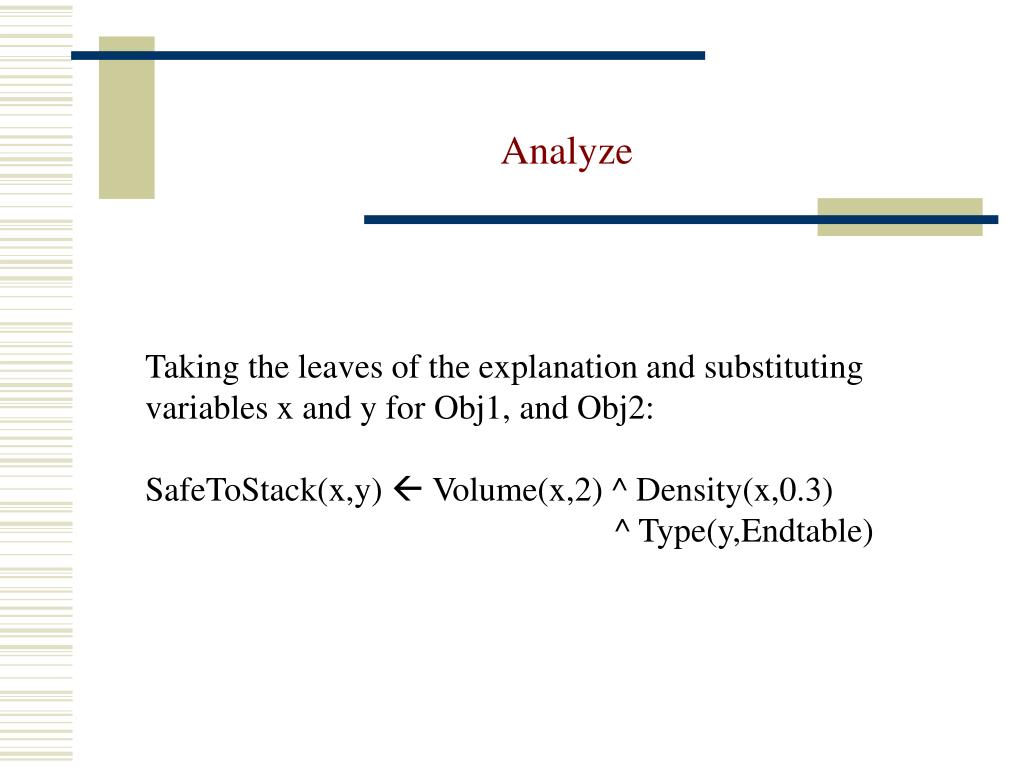 Analyze

Taking the leaves of the explanation and substituting variables x and y for Obj1, and Obj2:

SafeToStack(x,y) ← Volume(x,2) ^ Density(x,0.3)
^ Type(y,Endtable)